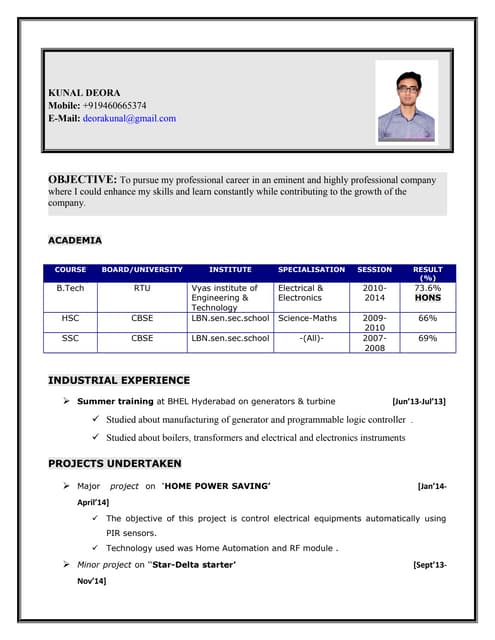 KUNAL DEORA
Mobile: +919460665374
E-Mail: deorakunal@gmail.com

OBJECTIVE: To pursue my professional career in an eminent and highly professional company where I could enhance my skills and learn constantly while contributing to the growth of the company.

ACADEMIA

| COURSE | BOARD/UNIVERSITY | INSTITUTE | SPECIALISATION | SESSION | RESULT (%) |
|---|---|---|---|---|---|
| B.Tech | RTU | Vyas institute of Engineering & Technology | Electrical & Electronics | 2010-2014 | 73.6% HONS |
| HSC | CBSE | LBN.sen.sec.school | Science-Maths | 2009-2010 | 66% |
| SSC | CBSE | LBN.sen.sec.school | -(All)- | 2007-2008 | 69% |

INDUSTRIAL EXPERIENCE

➢ Summer training at BHEL Hyderabad on generators & turbine [Jun'13-Jul'13]
✓ Studied about manufacturing of generator and programmable logic controller .
✓ Studied about boilers, transformers and electrical and electronics instruments

PROJECTS UNDERTAKEN

➢ Major project on 'HOME POWER SAVING' [Jan'14-April'14]
✓ The objective of this project is control electrical equipments automatically using PIR sensors.
✓ Technology used was Home Automation and RF module .
➢ Minor project on ''Star-Delta starter' [Sept'13-Nov'14]